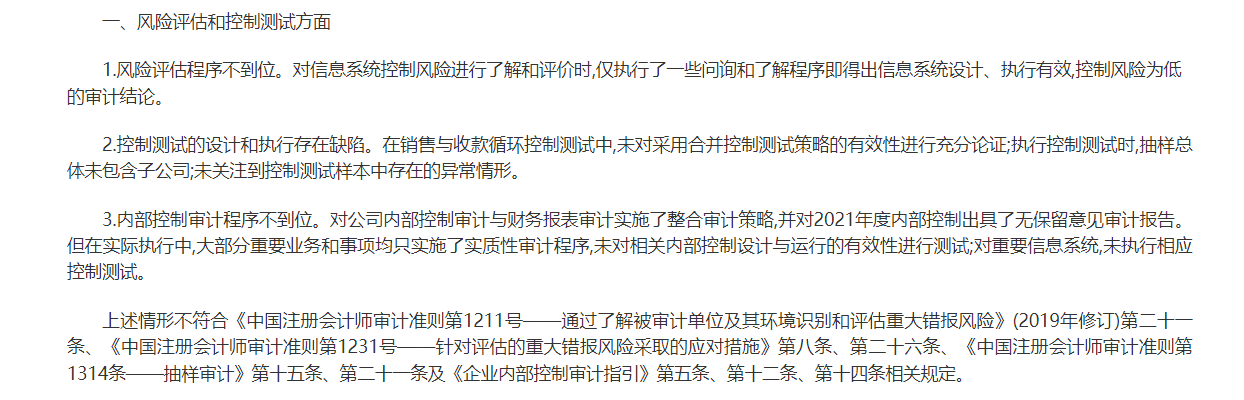 一、风险评估和控制测试方面

1.风险评估程序不到位。对信息系统控制风险进行了解和评价时,仅执行了一些问询和了解程序即得出信息系统设计、执行有效,控制风险为低的审计结论。

2.控制测试的设计和执行存在缺陷。在销售与收款循环控制测试中,未对采用合并控制测试策略的有效性进行充分论证;执行控制测试时,抽样总体未包含子公司;未关注到控制测试样本中存在的异常情形。

3.内部控制审计程序不到位。对公司内部控制审计与财务报表审计实施了整合审计策略,并对2021年度内部控制出具了无保留意见审计报告。但在实际执行中,大部分重要业务和事项均只实施了实质性审计程序,未对相关内部控制设计与运行的有效性进行测试;对重要信息系统,未执行相应控制测试。

上述情形不符合《中国注册会计师审计准则第1211号——通过了解被审计单位及其环境识别和评估重大错报风险》(2019年修订)第二十一条、《中国注册会计师审计准则第1231号——针对评估的重大错报风险采取的应对措施》第八条、第二十六条、《中国注册会计师审计准则第1314条——抽样审计》第十五条、第二十一条及《企业内部控制审计指引》第五条、第十二条、第十四条相关规定。